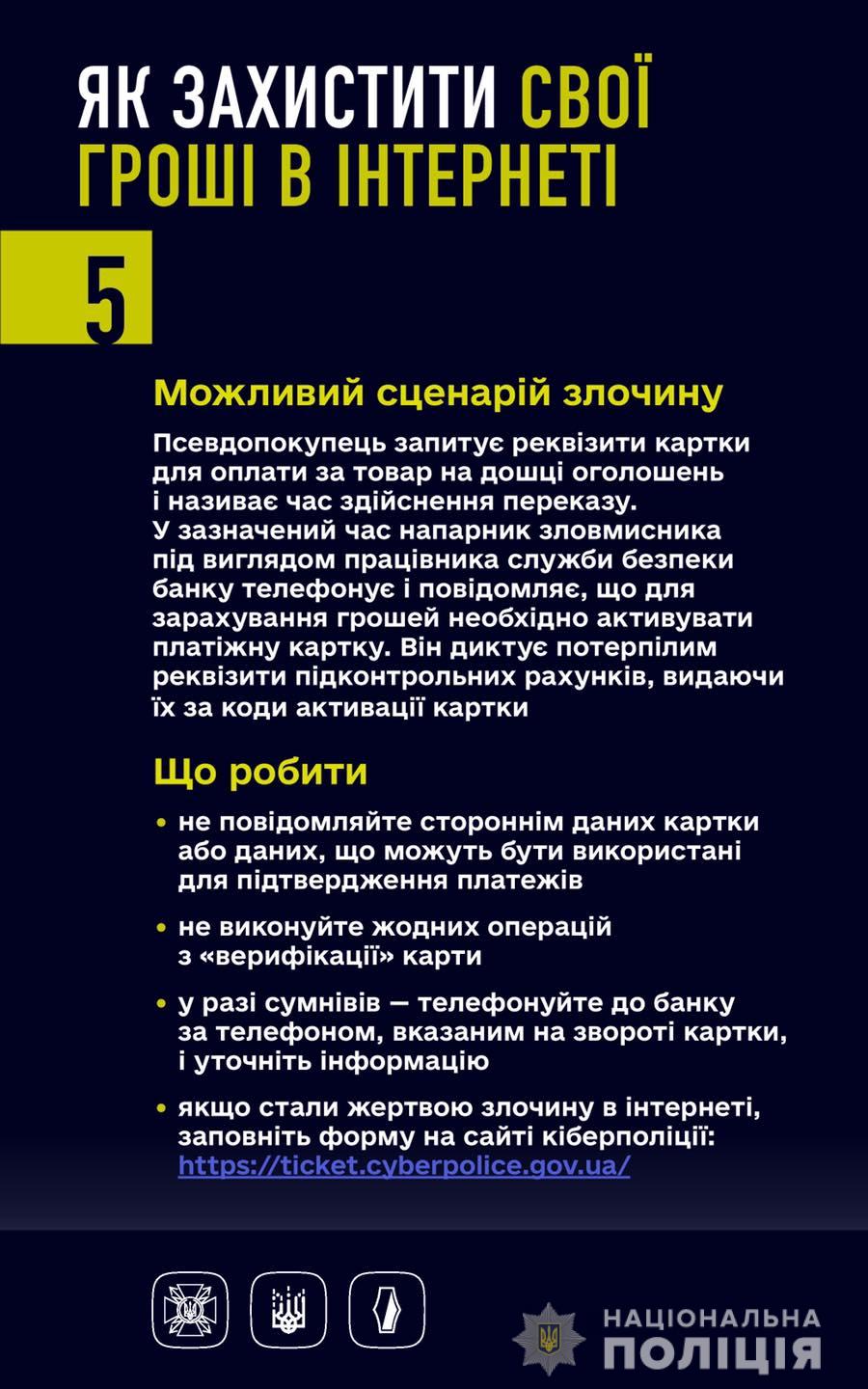 ЯК ЗАХИСТИТИ СВОЇ ГРОШІ В ІНТЕРНЕТІ

5

Можливий сценарій злочину

Псевдопокупець запитує реквізити картки для оплати за товар на дошці оголошень і називає час здійснення переказу.
У зазначений час напарник зловмисника під виглядом працівника служби безпеки банку телефонує і повідомляє, що для зарахування грошей необхідно активувати платіжну картку. Він диктує потерпілим реквізити підконтрольних рахунків, видаючи їх за коди активації картки

Що робити

• не повідомляйте стороннім даних картки або даних, що можуть бути використані для підтвердження платежів

• не виконуйте жодних операцій з «верифікації» карти

• у разі сумнівів — телефонуйте до банку за телефоном, вказаним на звороті картки, і уточніть інформацію

• якщо стали жертвою злочину в інтернеті, заповніть форму на сайті кіберполіції: https://ticket.cyberpolice.gov.ua/

НАЦІОНАЛЬНА ПОЛІЦІЯ